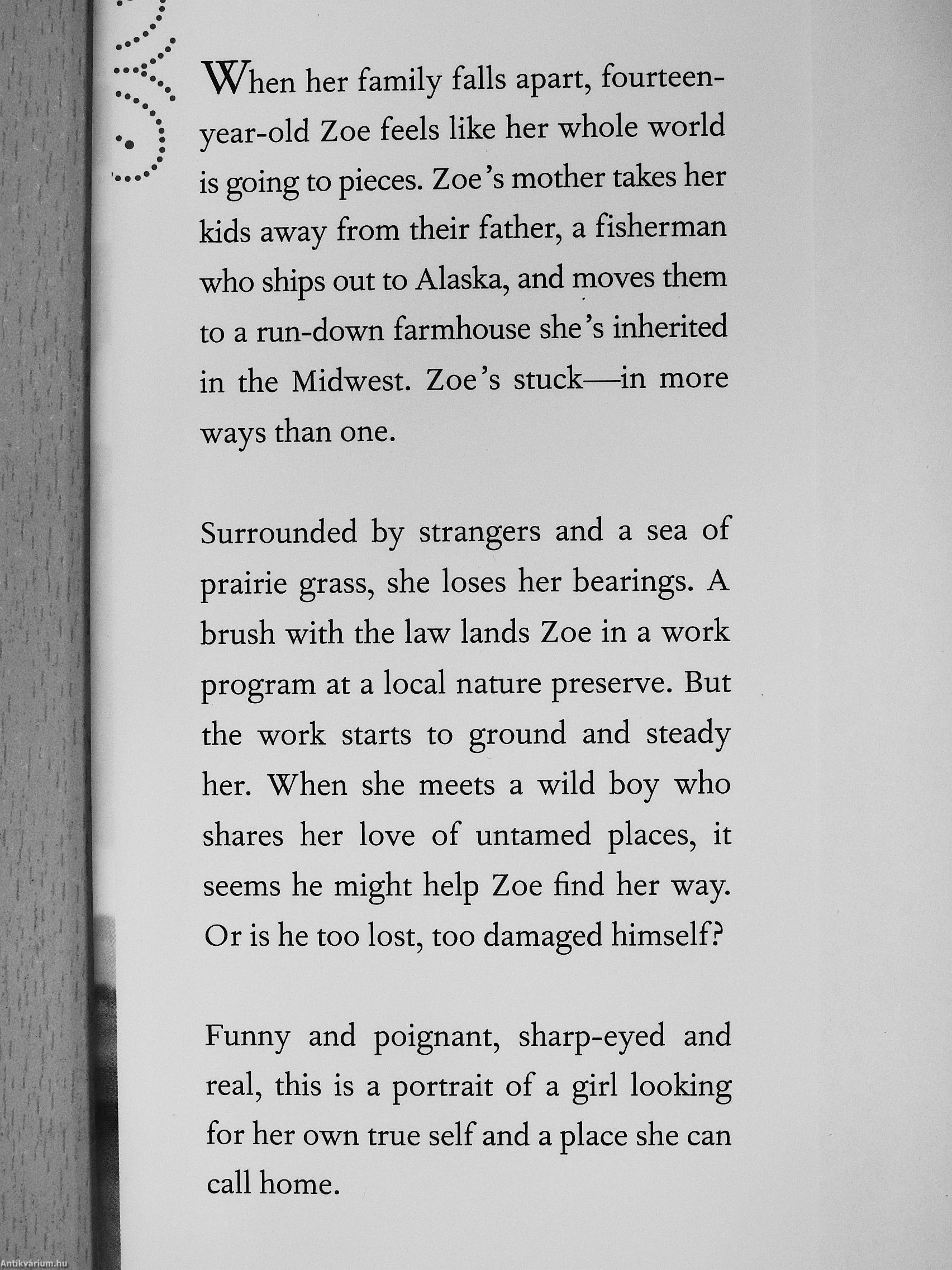 When her family falls apart, fourteen-year-old Zoe feels like her whole world is going to pieces. Zoe's mother takes her kids away from their father, a fisherman who ships out to Alaska, and moves them to a run-down farmhouse she's inherited in the Midwest. Zoe's stuck—in more ways than one.

Surrounded by strangers and a sea of prairie grass, she loses her bearings. A brush with the law lands Zoe in a work program at a local nature preserve. But the work starts to ground and steady her. When she meets a wild boy who shares her love of untamed places, it seems he might help Zoe find her way. Or is he too lost, too damaged himself?

Funny and poignant, sharp-eyed and real, this is a portrait of a girl looking for her own true self and a place she can call home.

Antikvárium.hu